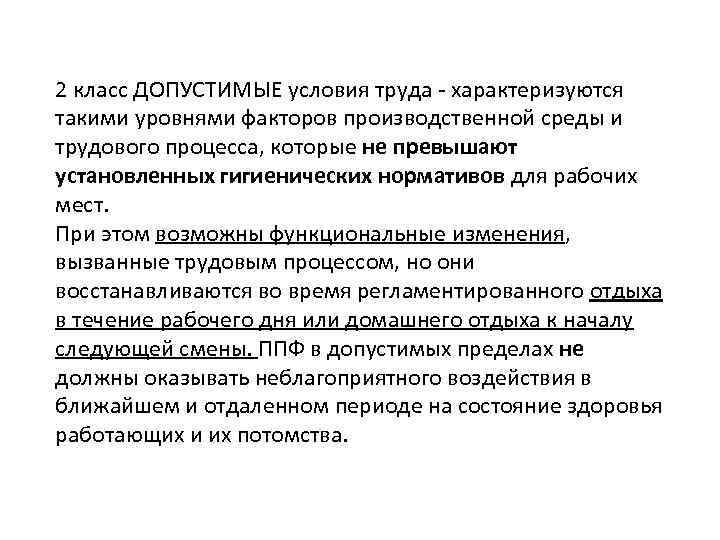 2 класс ДОПУСТИМЫЕ условия труда - характеризуются такими уровнями факторов производственной среды и трудового процесса, которые не превышают установленных гигиенических нормативов для рабочих мест.
При этом возможны функциональные изменения, вызванные трудовым процессом, но они восстанавливаются во время регламентированного отдыха в течение рабочего дня или домашнего отдыха к началу следующей смены. ППФ в допустимых пределах не должны оказывать неблагоприятного воздействия в ближайшем и отдаленном периоде на состояние здоровья работающих и их потомства.